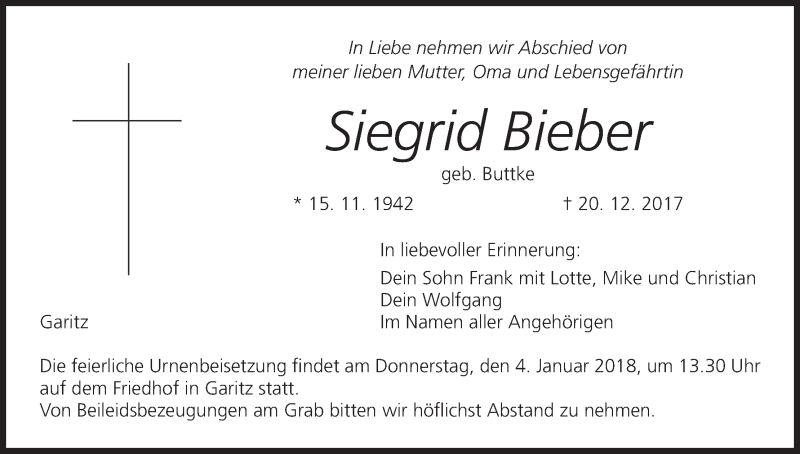 In Liebe nehmen wir Abschied von
meiner lieben Mutter, Oma und Lebensgefährtin

Siegrid Bieber

geb. Buttke

* 15. 11. 1942 † 20. 12. 2017

In liebevoller Erinnerung:

Dein Sohn Frank mit Lotte, Mike und Christian
Dein Wolfgang
Im Namen aller Angehörigen

Garitz

Die feierliche Urnenbeisetzung findet am Donnerstag, den 4. Januar 2018, um 13.30 Uhr auf dem Friedhof in Garitz statt.
Von Beileidsbezeugungen am Grab bitten wir höflichst Abstand zu nehmen.